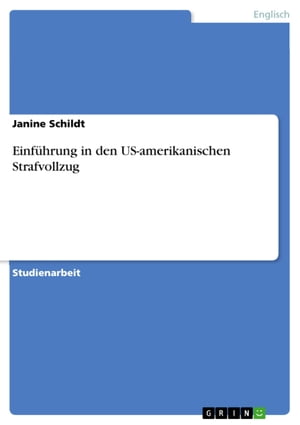 Englisch

Janine Schildt

Einführung in den US-amerikanischen Strafvollzug

Studienarbeit

GRIN